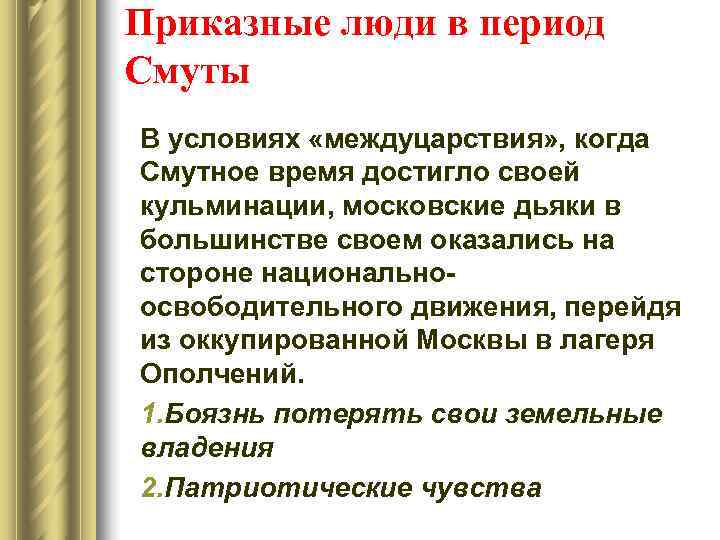 Приказные люди в период Смуты

В условиях «междуцарствия», когда Смутное время достигло своей кульминации, московские дьяки в большинстве своем оказались на стороне национально-освободительного движения, перейдя из оккупированной Москвы в лагеря Ополчений.

1.Боязнь потерять свои земельные владения

2.Патриотические чувства